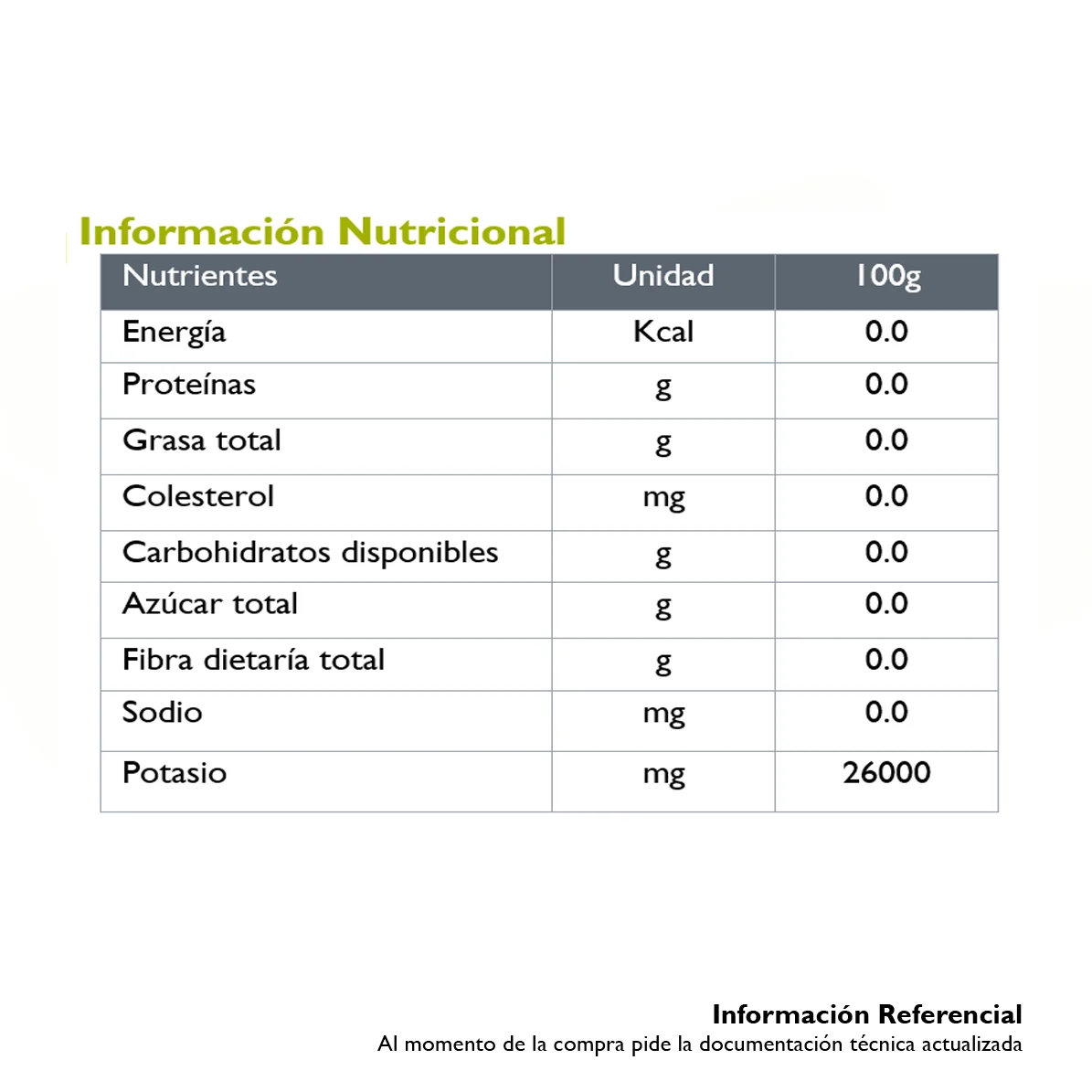 Información Nutricional

| Nutrientes | Unidad | 100g |
|---|---|---|
| Energía | Kcal | 0.0 |
| Proteínas | g | 0.0 |
| Grasa total | g | 0.0 |
| Colesterol | mg | 0.0 |
| Carbohidratos disponibles | g | 0.0 |
| Azúcar total | g | 0.0 |
| Fibra dietaría total | g | 0.0 |
| Sodio | mg | 0.0 |
| Potasio | mg | 26000 |

Información Referencial
Al momento de la compra pide la documentación técnica actualizada